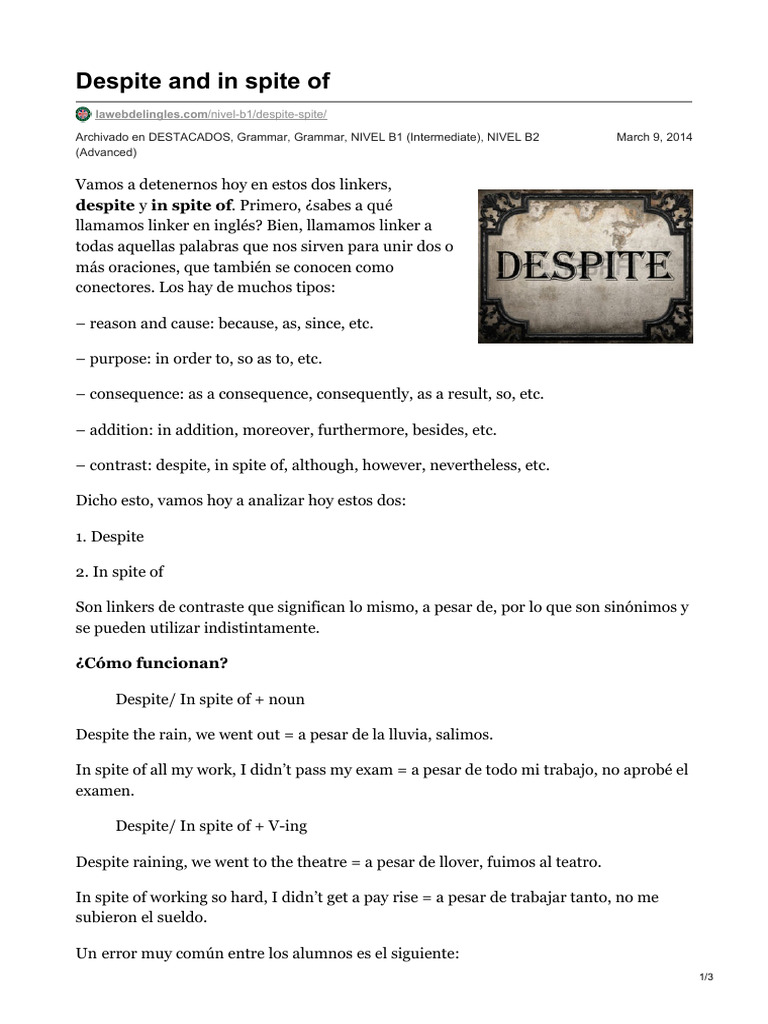 Despite and in spite of

lawebdelingles.com/nivel-b1/despite-spite/

Archivado en DESTACADOS, Grammar, Grammar, NIVEL B1 (Intermediate), NIVEL B2 (Advanced)

March 9, 2014

Vamos a detenernos hoy en estos dos linkers, despite y in spite of. Primero, ¿sabes a qué llamamos linker en inglés? Bien, llamamos linker a todas aquellas palabras que nos sirven para unir dos o más oraciones, que también se conocen como conectores. Los hay de muchos tipos:

DESPITE

– reason and cause: because, as, since, etc.

– purpose: in order to, so as to, etc.

– consequence: as a consequence, consequently, as a result, so, etc.

– addition: in addition, moreover, furthermore, besides, etc.

– contrast: despite, in spite of, although, however, nevertheless, etc.

Dicho esto, vamos hoy a analizar hoy estos dos:

1. Despite

2. In spite of

Son linkers de contraste que significan lo mismo, a pesar de, por lo que son sinónimos y se pueden utilizar indistintamente.

¿Cómo funcionan?

Despite/ In spite of + noun

Despite the rain, we went out = a pesar de la lluvia, salimos.

In spite of all my work, I didn't pass my exam = a pesar de todo mi trabajo, no aprobé el examen.

Despite/ In spite of + V-ing

Despite raining, we went to the theatre = a pesar de llover, fuimos al teatro.

In spite of working so hard, I didn't get a pay rise = a pesar de trabajar tanto, no me subieron el sueldo.

Un error muy común entre los alumnos es el siguiente:

1/3